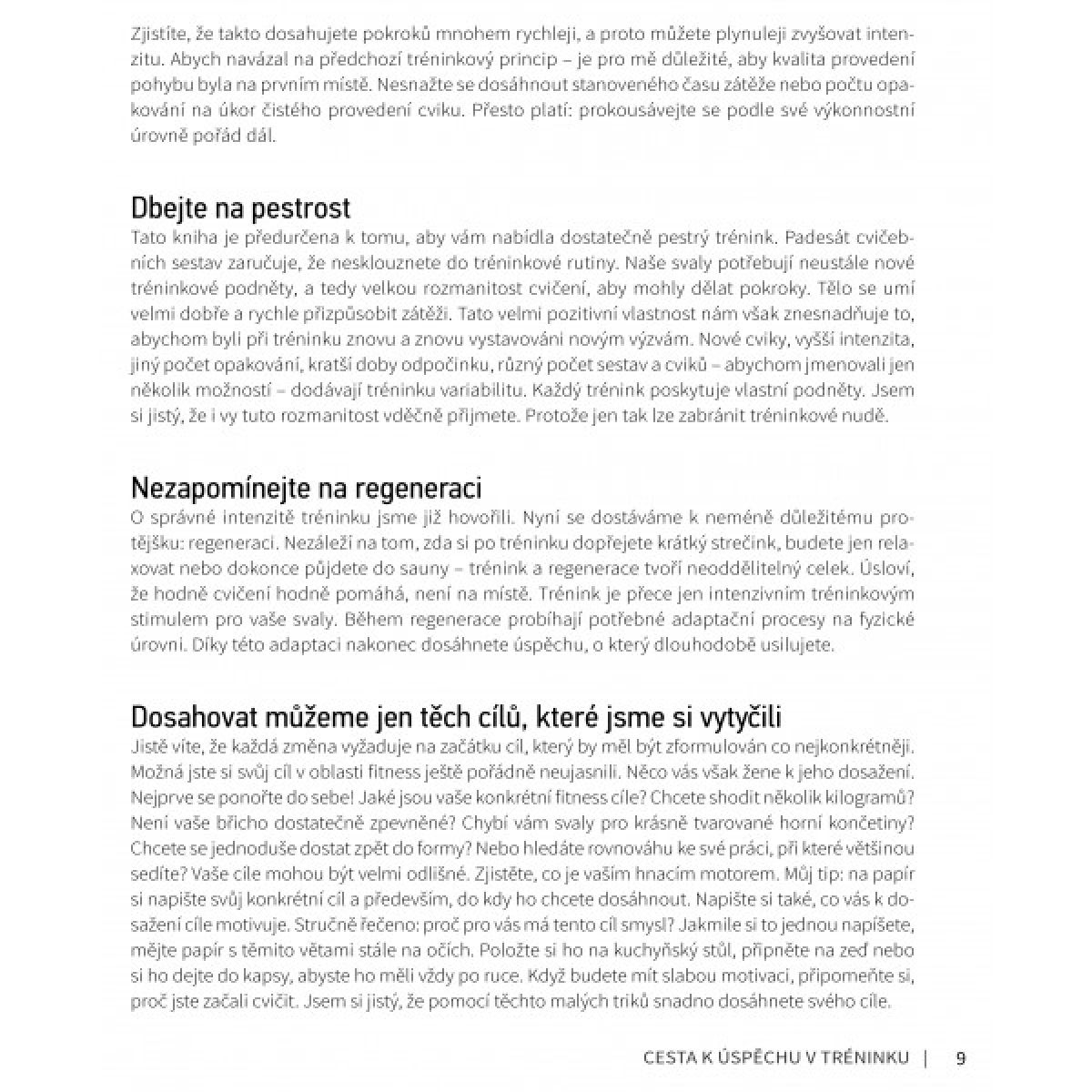 Zjistíte, že takto dosahujete pokroků mnohem rychleji, a proto můžete plynuleji zvyšovat intenzitu. Abych navázal na předchozí tréninkový princip – je pro mě důležité, aby kvalita provedení pohybu byla na prvním místě. Nesnažte se dosáhnout stanoveného času zátěže nebo počtu opakování na úkor čistého provedení cviku. Přesto platí: prokousávejte se podle své výkonnostní úrovně pořád dál.

Dbejte na pestrost
Tato kniha je předurčena k tomu, aby vám nabídla dostatečně pestrý trénink. Padesát cvičebních sestav zaručuje, že nesklouznete do tréninkové rutiny. Naše svaly potřebují neustále nové tréninkové podněty, a tedy velkou rozmanitost cvičení, aby mohly dělat pokroky. Tělo se umí velmi dobře a rychle přizpůsobit zátěži. Tato velmi pozitivní vlastnost nám však znesnadňuje to, abychom byli při tréninku znovu a znovu vystavováni novým výzvám. Nové cviky, vyšší intenzita, jiný počet opakování, kratší doby odpočinku, různý počet sestav a cviků – abychom jmenovali jen několik možností – dodávají tréninku variabilitu. Každý trénink poskytuje vlastní podněty. Jsem si jistý, že i vy tuto rozmanitost vděčně přijmete. Protože jen tak lze zabránit tréninkové nudě.

Nezapomínejte na regeneraci
O správné intenzitě tréninku jsme již hovořili. Nyní se dostáváme k neméně důležitému protějšku: regeneraci. Nezáleží na tom, zda si po tréninku dopřejete krátký strečink, budete jen relaxovat nebo dokonce půjdete do sauny – trénink a regenerace tvoří neoddělitelný celek. Úsloví, že hodně cvičení hodně pomáhá, není na místě. Trénink je přece jen intenzivním tréninkovým stimulem pro vaše svaly. Během regenerace probíhají potřebné adaptační procesy na fyzické úrovni. Díky této adaptaci nakonec dosáhnete úspěchu, o který dlouhodobě usilujete.

Dosahovat můžeme jen těch cílů, které jsme si vytyčili
Jistě víte, že každá změna vyžaduje na začátku cíl, který by měl být zformulován co nejkonkrétněji. Možná jste si svůj cíl v oblasti fitness ještě pořádně neujasnili. Něco vás však žene k jeho dosažení. Nejprve se ponořte do sebe! Jaké jsou vaše konkrétní fitness cíle? Chcete shodit několik kilogramů? Není vaše břicho dostatečně zpevněné? Chybí vám svaly pro krásně tvarované horní končetiny? Chcete se jednoduše dostat zpět do formy? Nebo hledáte rovnováhu ke své práci, při které většinou sedíte? Vaše cíle mohou být velmi odlišné. Zjistěte, co je vaším hnacím motorem. Můj tip: na papír si napište svůj konkrétní cíl a především, do kdy ho chcete dosáhnout. Napište si také, co vás k dosažení cíle motivuje. Stručně řečeno: proč pro vás má tento cíl smysl? Jakmile si to jednou napíšete, mějte papír s těmito větami stále na očích. Položte si ho na kuchyňský stůl, připněte na zeď nebo si ho dejte do kapsy, abyste ho měli vždy po ruce. Když budete mít slabou motivaci, připomeňte si, proč jste začali cvičit. Jsem si jistý, že pomocí těchto malých triků snadno dosáhnete svého cíle.

CESTA K ÚSPĚCHU V TRÉNINKU | 9